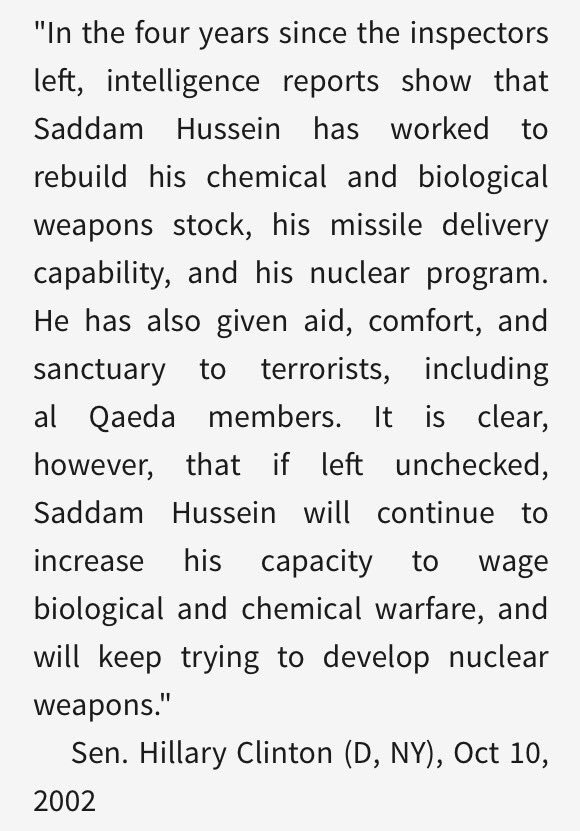 "In the four years since the inspectors left, intelligence reports show that Saddam Hussein has worked to rebuild his chemical and biological weapons stock, his missile delivery capability, and his nuclear program. He has also given aid, comfort, and sanctuary to terrorists, including al Qaeda members. It is clear, however, that if left unchecked, Saddam Hussein will continue to increase his capacity to wage biological and chemical warfare, and will keep trying to develop nuclear weapons."

Sen. Hillary Clinton (D, NY), Oct 10, 2002